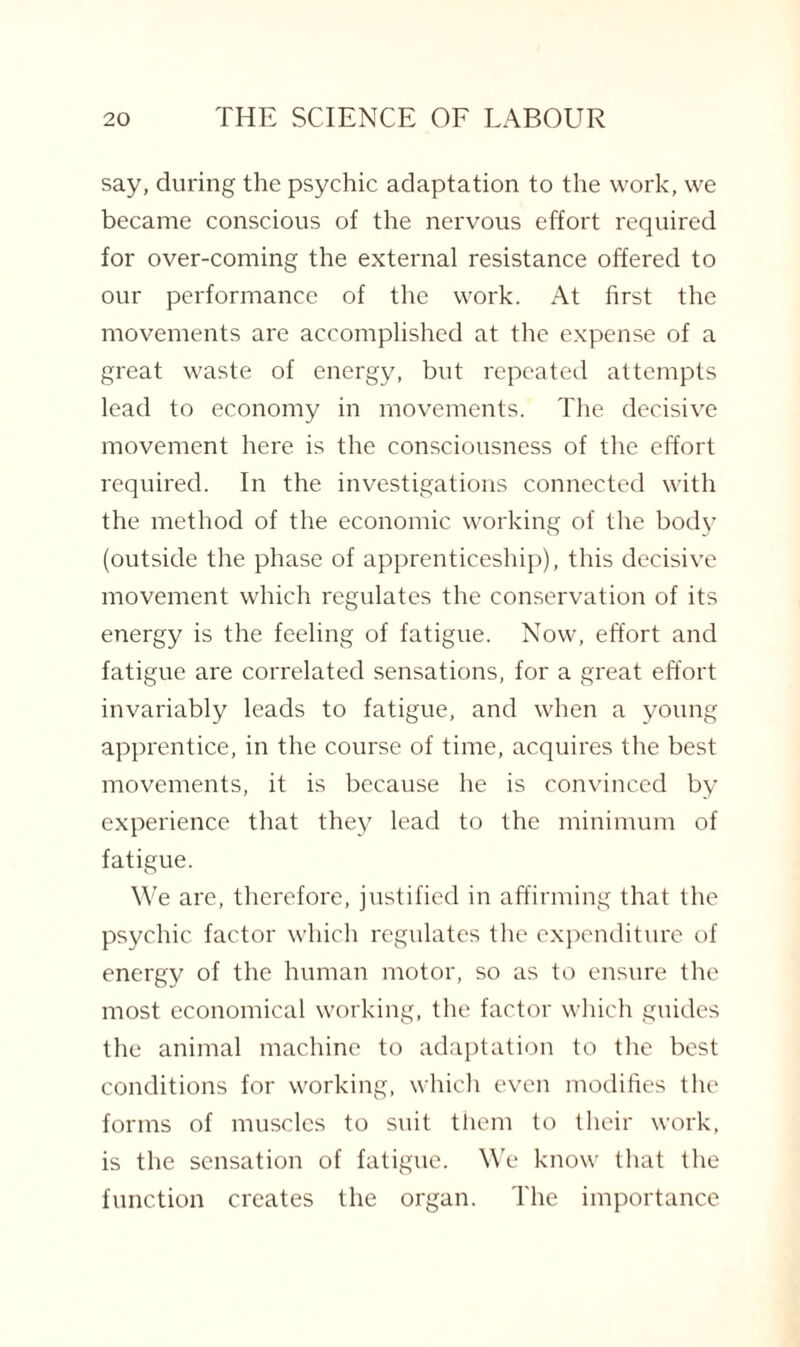 20 THE SCIENCE OF LABOUR

say, during the psychic adaptation to the work, we became conscious of the nervous effort required for over-coming the external resistance offered to our performance of the work. At first the movements are accomplished at the expense of a great waste of energy, but repeated attempts lead to economy in movements. The decisive movement here is the consciousness of the effort required. In the investigations connected with the method of the economic working of the body (outside the phase of apprenticeship), this decisive movement which regulates the conservation of its energy is the feeling of fatigue. Now, effort and fatigue are correlated sensations, for a great effort invariably leads to fatigue, and when a young apprentice, in the course of time, acquires the best movements, it is because he is convinced by experience that they lead to the minimum of fatigue.

We are, therefore, justified in affirming that the psychic factor which regulates the expenditure of energy of the human motor, so as to ensure the most economical working, the factor which guides the animal machine to adaptation to the best conditions for working, which even modifies the forms of muscles to suit them to their work, is the sensation of fatigue. We know that the function creates the organ. The importance